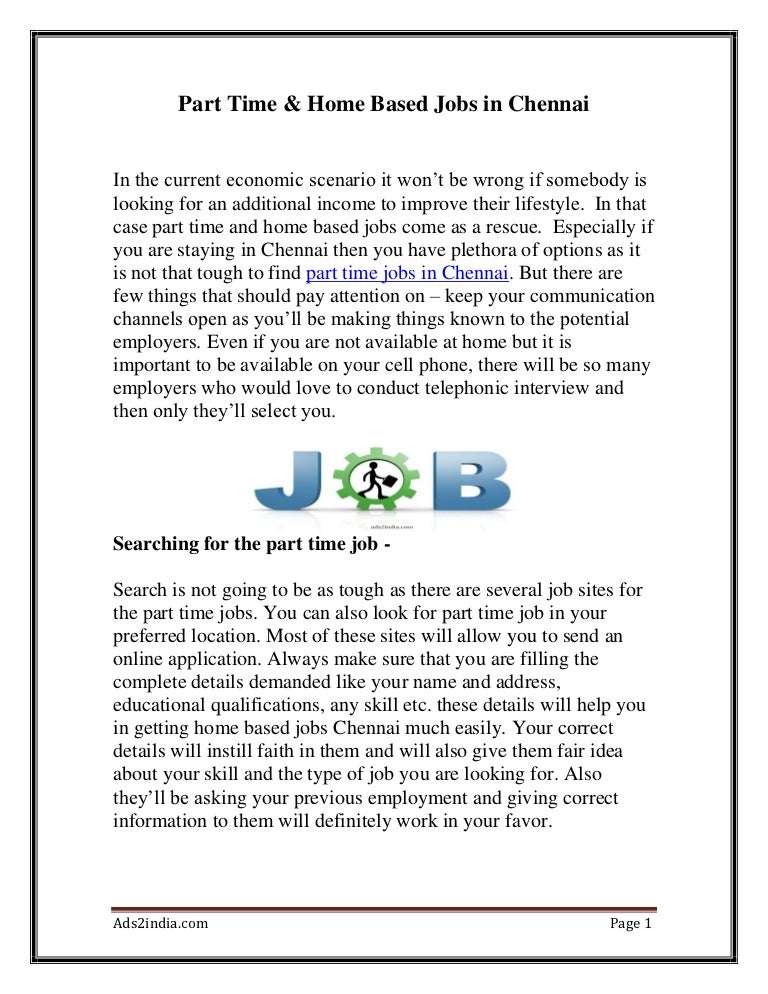 Part Time & Home Based Jobs in Chennai

In the current economic scenario it won't be wrong if somebody is looking for an additional income to improve their lifestyle. In that case part time and home based jobs come as a rescue. Especially if you are staying in Chennai then you have plethora of options as it is not that tough to find part time jobs in Chennai. But there are few things that should pay attention on – keep your communication channels open as you'll be making things known to the potential employers. Even if you are not available at home but it is important to be available on your cell phone, there will be so many employers who would love to conduct telephonic interview and then only they'll select you.

JOB

ads2india.com

Searching for the part time job -

Search is not going to be as tough as there are several job sites for the part time jobs. You can also look for part time job in your preferred location. Most of these sites will allow you to send an online application. Always make sure that you are filling the complete details demanded like your name and address, educational qualifications, any skill etc. these details will help you in getting home based jobs Chennai much easily. Your correct details will instill faith in them and will also give them fair idea about your skill and the type of job you are looking for. Also they'll be asking your previous employment and giving correct information to them will definitely work in your favor.

Ads2india.com

Page 1